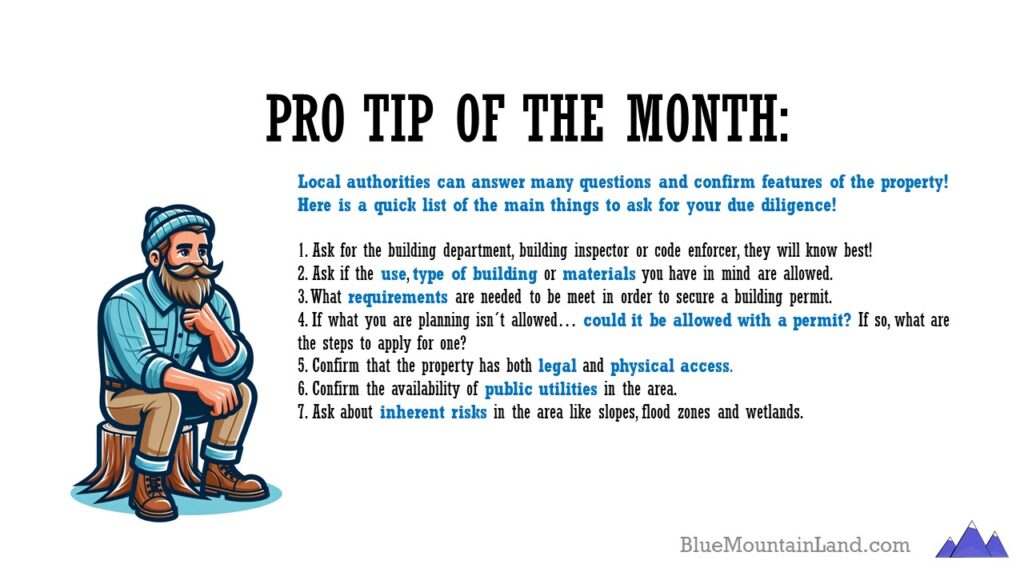 PRO TIP OF THE MONTH:

Local authorities can answer many questions and confirm features of the property! Here is a quick list of the main things to ask for your due diligence!

1. Ask for the building department, building inspector or code enforcer, they will know best!
2. Ask if the use, type of building or materials you have in mind are allowed.
3. What requirements are needed to be meet in order to secure a building permit.
4. If what you are planning isn´t allowed… could it be allowed with a permit? If so, what are the steps to apply for one?
5. Confirm that the property has both legal and physical access.
6. Confirm the availability of public utilities in the area.
7. Ask about inherent risks in the area like slopes, flood zones and wetlands.

BlueMountainLand.com